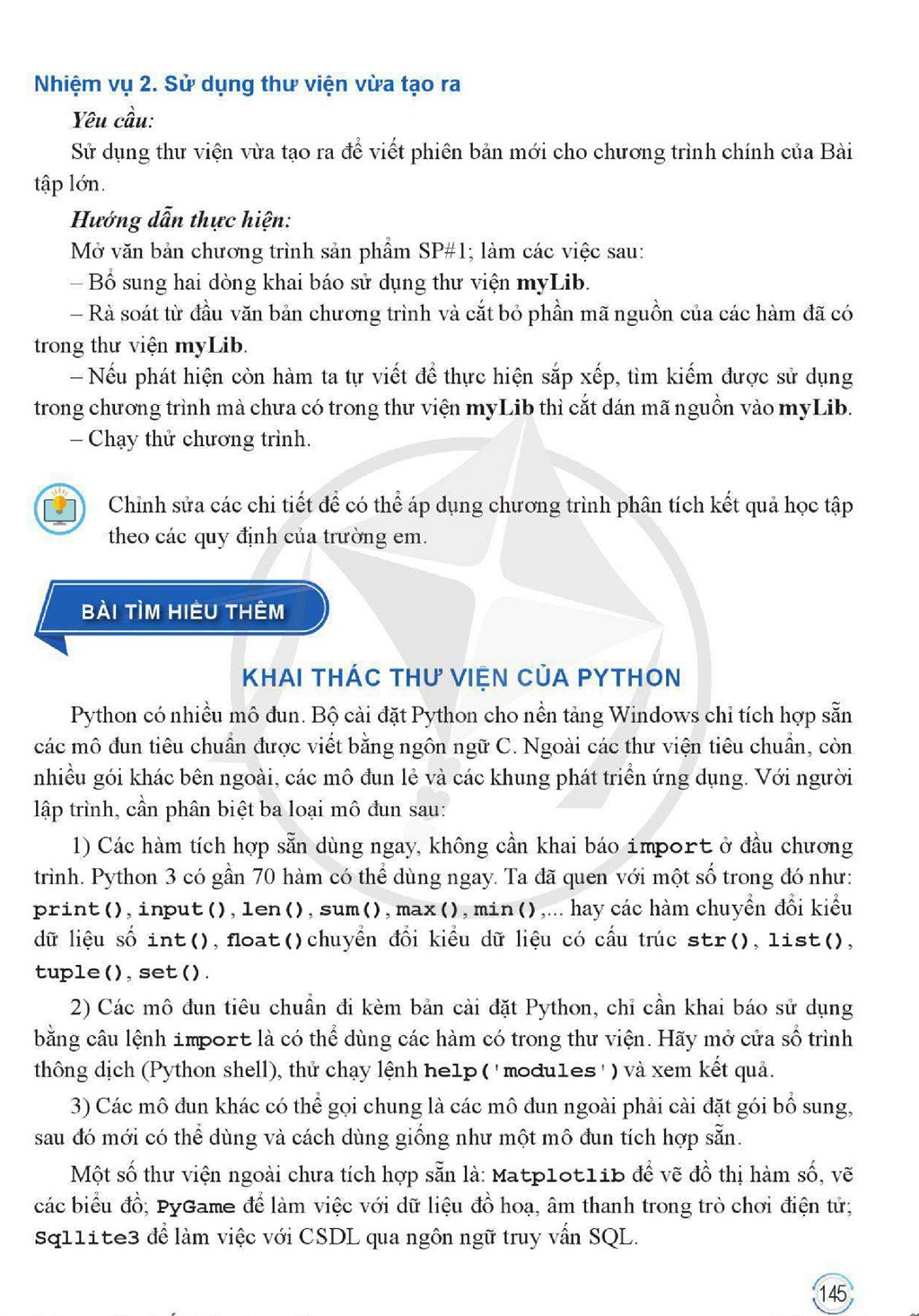 Nhiệm vụ 2. Sử dụng thư viện vừa tạo ra

Yêu cầu:

Sử dụng thư viện vừa tạo ra để viết phiên bản mới cho chương trình chính của Bài tập lớn.

Hướng dẫn thực hiện:

Mở văn bản chương trình sản phẩm SP#1; làm các việc sau:

– Bổ sung hai dòng khai báo sử dụng thư viện myLib.

– Rà soát từ đầu văn bản chương trình và cắt bỏ phần mã nguồn của các hàm đã có trong thư viện myLib.

– Nếu phát hiện còn hàm ta tự viết để thực hiện sắp xếp, tìm kiếm được sử dụng trong chương trình mà chưa có trong thư viện myLib thì cắt dán mã nguồn vào myLib.

– Chạy thử chương trình.

Chỉnh sửa các chi tiết để có thể áp dụng chương trình phân tích kết quả học tập theo các quy định của trường em.

BÀI TÌM HIỂU THÊM

KHAI THÁC THƯ VIỆN CỦA PYTHON

Python có nhiều mô đun. Bộ cài đặt Python cho nền tảng Windows chỉ tích hợp sẵn các mô đun tiêu chuẩn được viết bằng ngôn ngữ C. Ngoài các thư viện tiêu chuẩn, còn nhiều gói khác bên ngoài, các mô đun lẻ và các khung phát triển ứng dụng. Với người lập trình, cần phân biệt ba loại mô đun sau:

1) Các hàm tích hợp sẵn dùng ngay, không cần khai báo import ở đầu chương trình. Python 3 có gần 70 hàm có thể dùng ngay. Ta đã quen với một số trong đó như: print(), input(), len(), sum(), max(), min(),... hay các hàm chuyển đổi kiểu dữ liệu số int(), float() chuyển đổi kiểu dữ liệu có cấu trúc str(), list(), tuple(), set().

2) Các mô đun tiêu chuẩn đi kèm bản cài đặt Python, chỉ cần khai báo sử dụng bằng câu lệnh import là có thể dùng các hàm có trong thư viện. Hãy mở cửa sổ trình thông dịch (Python shell), thử chạy lệnh help('modules') và xem kết quả.

3) Các mô đun khác có thể gọi chung là các mô đun ngoài phải cài đặt gói bổ sung, sau đó mới có thể dùng và cách dùng giống như một mô đun tích hợp sẵn.

Một số thư viện ngoài chưa tích hợp sẵn là: Matplotlib để vẽ đồ thị hàm số, vẽ các biểu đồ; PyGame để làm việc với dữ liệu đồ hoạ, âm thanh trong trò chơi điện tử; Sqllite3 để làm việc với CSDL qua ngôn ngữ truy vấn SQL.

145